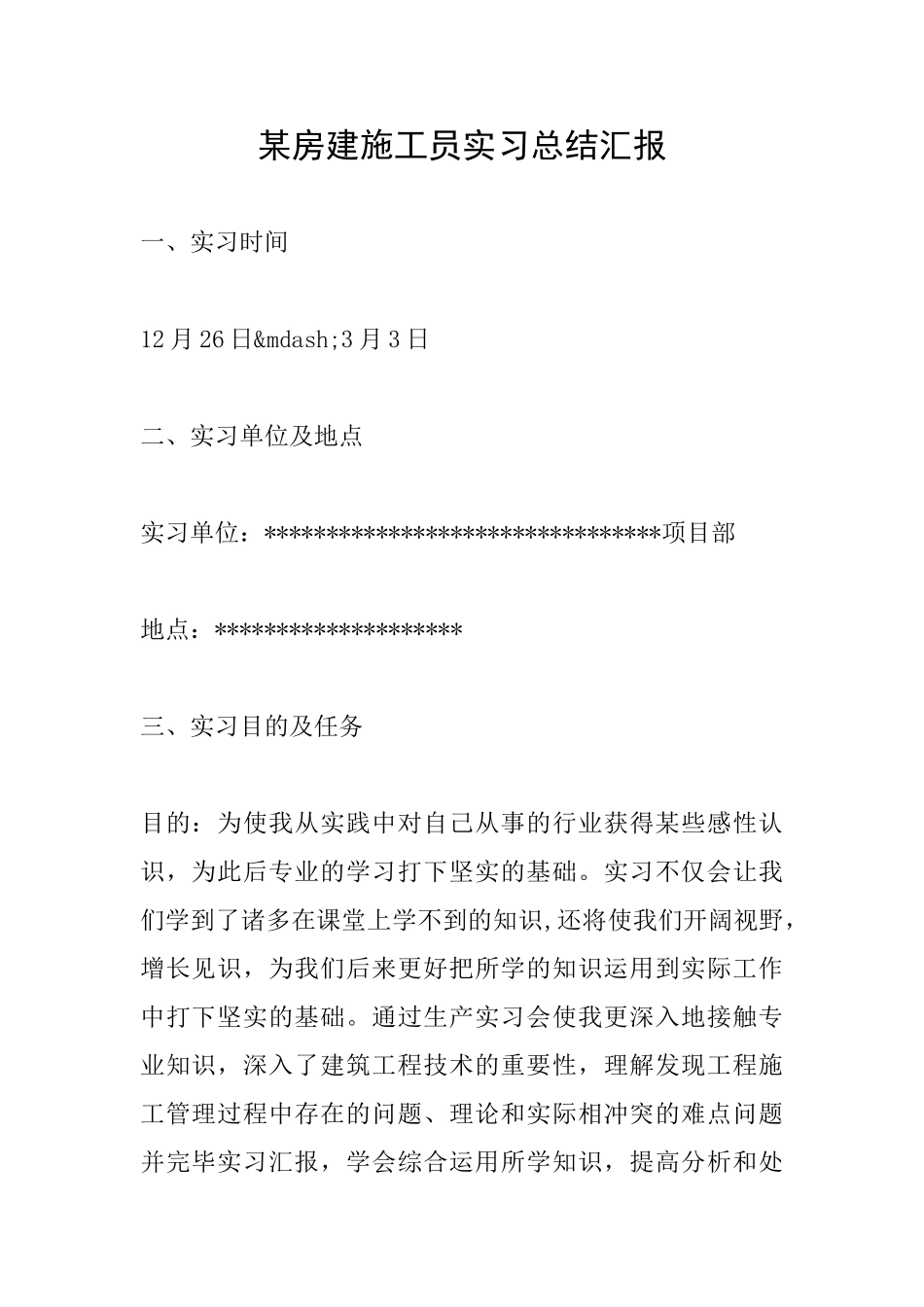 某房建施工员实习总结汇报

一、实习时间

12月26日&mdash;3月3日

二、实习单位及地点

实习单位：********************************项目部

地点：********************

三、实习目的及任务

目的：为使我从实践中对自己从事的行业获得某些感性认识，为此后专业的学习打下坚实的基础。实习不仅会让我们学到了诸多在课堂上学不到的知识,还将使我们开阔视野，增长见识，为我们后来更好把所学的知识运用到实际工作中打下坚实的基础。通过生产实习会使我更深入地接触专业知识，深入了建筑工程技术的重要性，理解发现工程施工管理过程中存在的问题、理论和实际相冲突的难点问题并完毕实习汇报，学会综合运用所学知识，提高分析和处